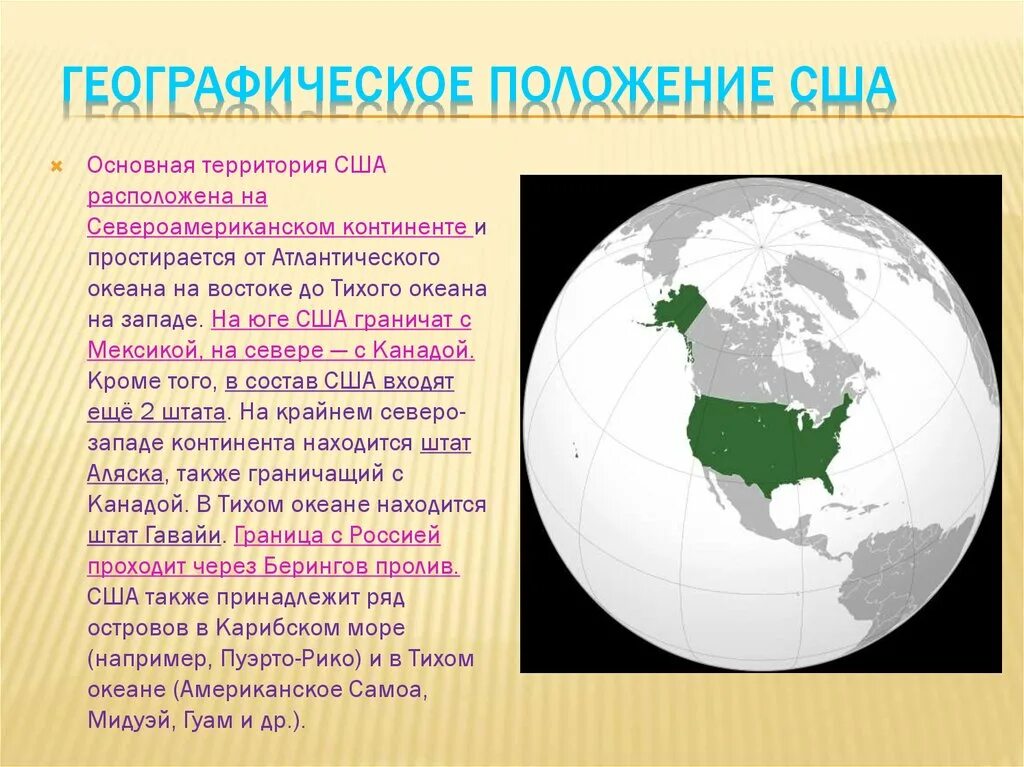 ГЕОГРАФИЧЕСКОЕ ПОЛОЖЕНИЕ США

Основная территория США расположена на Североамериканском континенте и простирается от Атлантического океана на востоке до Тихого океана на западе. На юге США граничат с Мексикой, на севере — с Канадой. Кроме того, в состав США входят ещё 2 штата. На крайнем северо-западе континента находится штат Аляска, также граничащий с Канадой. В Тихом океане находится штат Гавайи. Граница с Россией проходит через Берингов пролив. США также принадлежит ряд островов в Карибском море (например, Пуэрто-Рико) и в Тихом океане (Американское Самоа, Мидуэй, Гуам и др.).